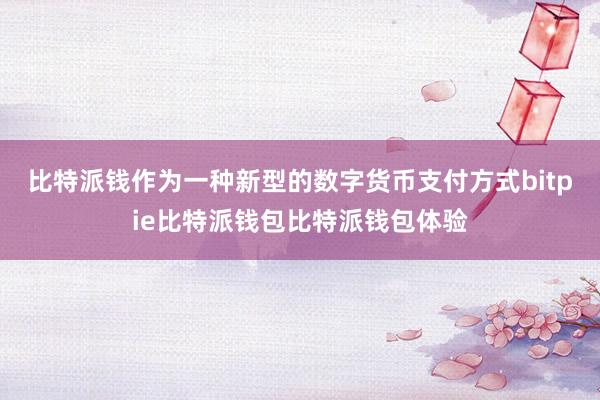 比特派钱作为一种新型的数字货币支付方式bitpie比特派钱包比特派钱包体验